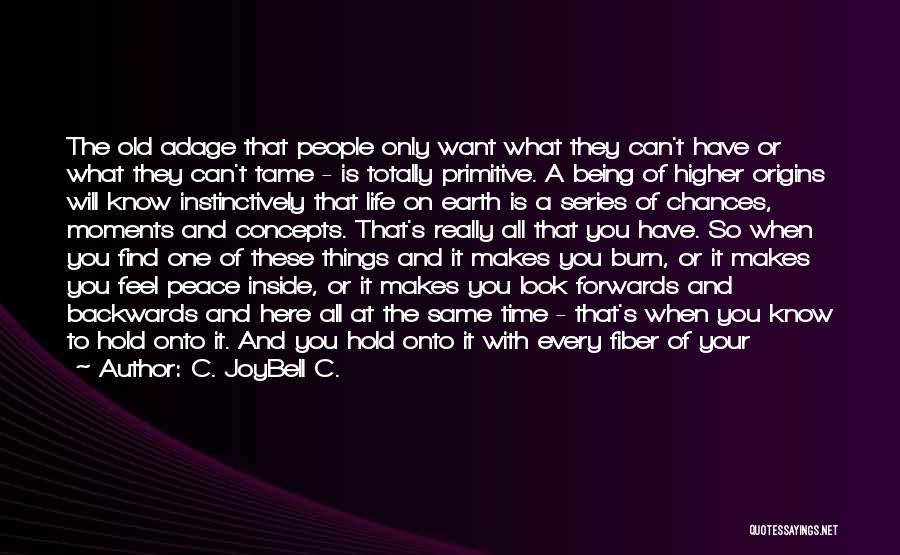 The old adage that people only want what they can't have or what they can't tame - is totally primitive. A being of higher origins will know instinctively that life on earth is a series of chances, moments and concepts. That's really all that you have. So when you find one of these things and it makes you burn, or it makes you feel peace inside, or it makes you look forwards and backwards and here all at the same time - that's when you know to hold onto it. And you hold onto it with every fiber of your

- Author: C. JoyBell C.

QUOTESSAYINGS.NET